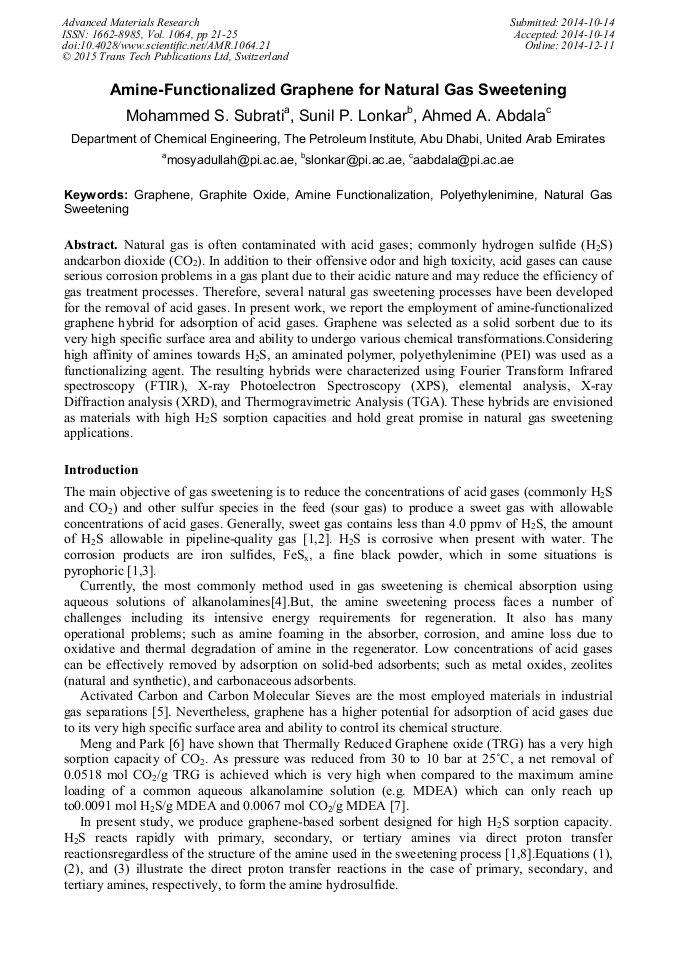 Advanced Materials Research
ISSN: 1662-8985, Vol. 1064, pp 21-25
doi:10.4028/www.scientific.net/AMR.1064.21
© 2015 Trans Tech Publications Ltd, Switzerland

Submitted: 2014-10-14
Accepted: 2014-10-14
Online: 2014-12-11

Amine-Functionalized Graphene for Natural Gas Sweetening

Mohammed S. Subrati$^a$, Sunil P. Lonkar$^b$, Ahmed A. Abdala$^c$

Department of Chemical Engineering, The Petroleum Institute, Abu Dhabi, United Arab Emirates

$^a$mosyadullah@pi.ac.ae, $^b$slonkar@pi.ac.ae, $^c$aabdala@pi.ac.ae

Keywords: Graphene, Graphite Oxide, Amine Functionalization, Polyethylenimine, Natural Gas Sweetening

Abstract. Natural gas is often contaminated with acid gases; commonly hydrogen sulfide ($H_2S$) andcarbon dioxide ($CO_2$). In addition to their offensive odor and high toxicity, acid gases can cause serious corrosion problems in a gas plant due to their acidic nature and may reduce the efficiency of gas treatment processes. Therefore, several natural gas sweetening processes have been developed for the removal of acid gases. In present work, we report the employment of amine-functionalized graphene hybrid for adsorption of acid gases. Graphene was selected as a solid sorbent due to its very high specific surface area and ability to undergo various chemical transformations.Considering high affinity of amines towards $H_2S$, an aminated polymer, polyethylenimine (PEI) was used as a functionalizing agent. The resulting hybrids were characterized using Fourier Transform Infrared spectroscopy (FTIR), X-ray Photoelectron Spectroscopy (XPS), elemental analysis, X-ray Diffraction analysis (XRD), and Thermogravimetric Analysis (TGA). These hybrids are envisioned as materials with high $H_2S$ sorption capacities and hold great promise in natural gas sweetening applications.

Introduction

The main objective of gas sweetening is to reduce the concentrations of acid gases (commonly $H_2S$ and $CO_2$) and other sulfur species in the feed (sour gas) to produce a sweet gas with allowable concentrations of acid gases. Generally, sweet gas contains less than 4.0 ppmv of $H_2S$, the amount of $H_2S$ allowable in pipeline-quality gas [1,2]. $H_2S$ is corrosive when present with water. The corrosion products are iron sulfides, $FeS_x$, a fine black powder, which in some situations is pyrophoric [1,3].

Currently, the most commonly method used in gas sweetening is chemical absorption using aqueous solutions of alkanolamines[4].But, the amine sweetening process faces a number of challenges including its intensive energy requirements for regeneration. It also has many operational problems; such as amine foaming in the absorber, corrosion, and amine loss due to oxidative and thermal degradation of amine in the regenerator. Low concentrations of acid gases can be effectively removed by adsorption on solid-bed adsorbents; such as metal oxides, zeolites (natural and synthetic), and carbonaceous adsorbents.

Activated Carbon and Carbon Molecular Sieves are the most employed materials in industrial gas separations [5]. Nevertheless, graphene has a higher potential for adsorption of acid gases due to its very high specific surface area and ability to control its chemical structure.

Meng and Park [6] have shown that Thermally Reduced Graphene oxide (TRG) has a very high sorption capacity of $CO_2$. As pressure was reduced from 30 to 10 bar at 25°C, a net removal of 0.0518 mol $CO_2$/g TRG is achieved which is very high when compared to the maximum amine loading of a common aqueous alkanolamine solution (e.g. MDEA) which can only reach up to0.0091 mol $H_2S$/g MDEA and 0.0067 mol $CO_2$/g MDEA [7].

In present study, we produce graphene-based sorbent designed for high $H_2S$ sorption capacity. $H_2S$ reacts rapidly with primary, secondary, or tertiary amines via direct proton transfer reactionsregardless of the structure of the amine used in the sweetening process [1,8].Equations (1), (2), and (3) illustrate the direct proton transfer reactions in the case of primary, secondary, and tertiary amines, respectively, to form the amine hydrosulfide.